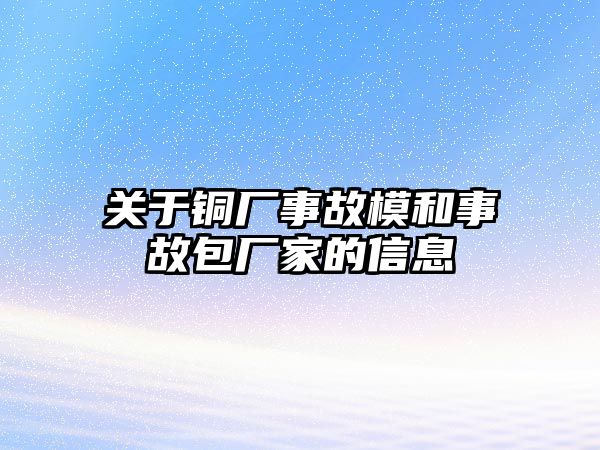 关于铜厂事故模和事故包厂家的信息